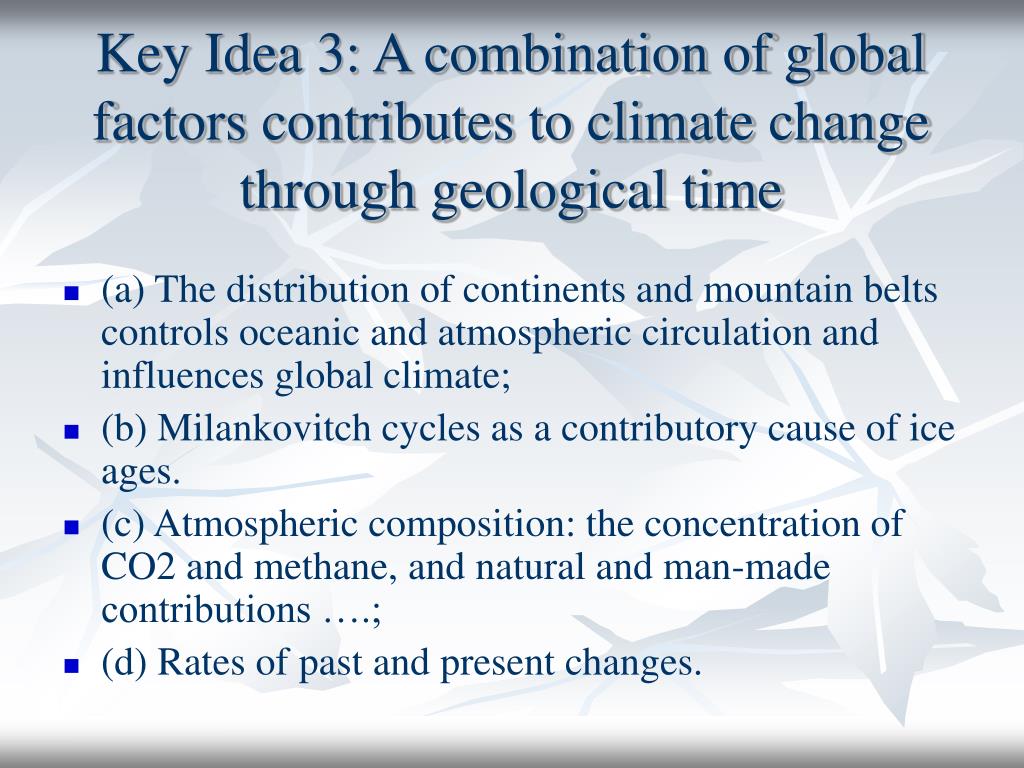 Key Idea 3: A combination of global factors contributes to climate change through geological time

- (a) The distribution of continents and mountain belts controls oceanic and atmospheric circulation and influences global climate;
- (b) Milankovitch cycles as a contributory cause of ice ages.
- (c) Atmospheric composition: the concentration of CO2 and methane, and natural and man-made contributions ….;
- (d) Rates of past and present changes.